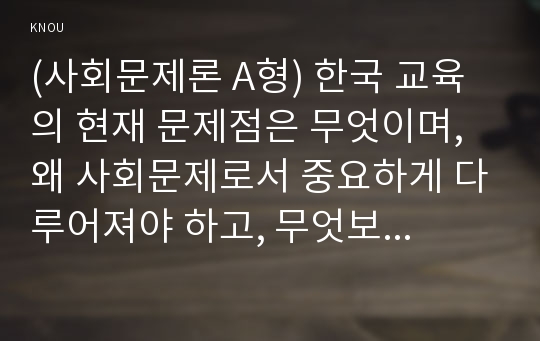 KNOU

(사회문제론 A형) 한국 교육의 현재 문제점은 무엇이며, 왜 사회문제로서 중요하게 다루어져야 하고, 무엇보...